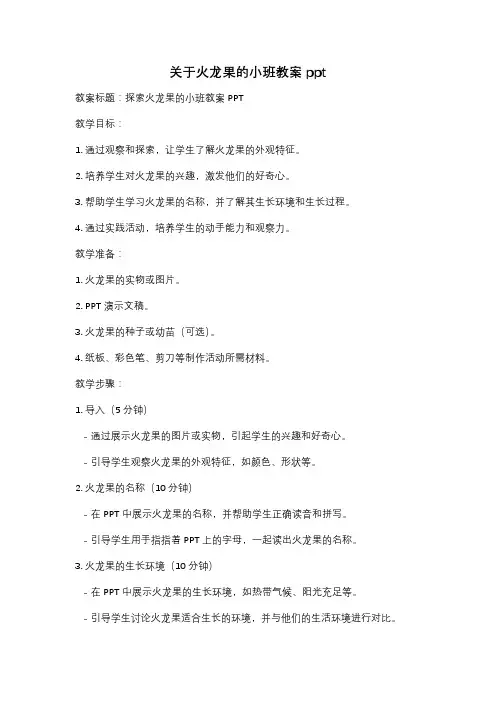 关于火龙果的小班教案 ppt

教案标题：探索火龙果的小班教案 PPT

教学目标：

1. 通过观察和探索，让学生了解火龙果的外观特征。

2. 培养学生对火龙果的兴趣，激发他们的好奇心。

3. 帮助学生学习火龙果的名称，并了解其生长环境和生长过程。

4. 通过实践活动，培养学生的动手能力和观察力。

教学准备：

1. 火龙果的实物或图片。

2. PPT 演示文稿。

3. 火龙果的种子或幼苗（可选）。

4. 纸板、彩色笔、剪刀等制作活动所需材料。

教学步骤：

1. 导入（5 分钟）

- 通过展示火龙果的图片或实物，引起学生的兴趣和好奇心。

- 引导学生观察火龙果的外观特征，如颜色、形状等。

2. 火龙果的名称（10 分钟）

- 在 PPT 中展示火龙果的名称，并帮助学生正确读音和拼写。

- 引导学生用手指指着 PPT 上的字母，一起读出火龙果的名称。

3. 火龙果的生长环境（10 分钟）

- 在 PPT 中展示火龙果的生长环境，如热带气候、阳光充足等。

- 引导学生讨论火龙果适合生长的环境，并与他们的生活环境进行对比。